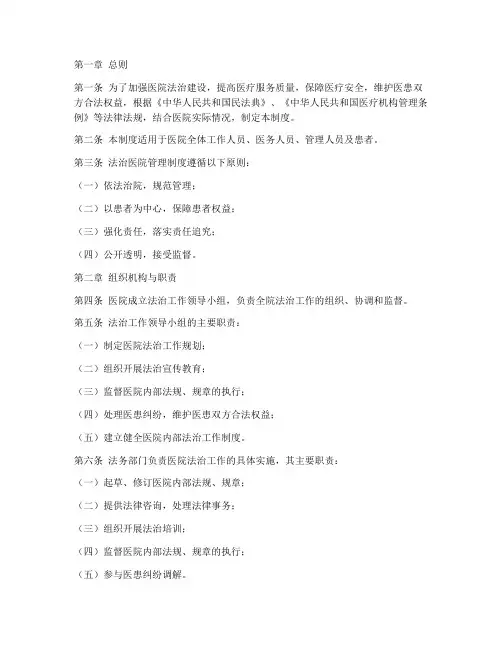 第一章 总则

第一条 为了加强医院法治建设，提高医疗服务质量，保障医疗安全，维护医患双方合法权益，根据《中华人民共和国民法典》、《中华人民共和国医疗机构管理条例》等法律法规，结合医院实际情况，制定本制度。

第二条 本制度适用于医院全体工作人员、医务人员、管理人员及患者。

第三条 法治医院管理制度遵循以下原则：

（一）依法治院，规范管理；

（二）以患者为中心，保障患者权益；

（三）强化责任，落实责任追究；

（四）公开透明，接受监督。

第二章 组织机构与职责

第四条 医院成立法治工作领导小组，负责全院法治工作的组织、协调和监督。

第五条 法治工作领导小组的主要职责：

（一）制定医院法治工作规划；

（二）组织开展法治宣传教育；

（三）监督医院内部法规、规章的执行；

（四）处理医患纠纷，维护医患双方合法权益；

（五）建立健全医院内部法治工作制度。

第六条 法务部门负责医院法治工作的具体实施，其主要职责：

（一）起草、修订医院内部法规、规章；

（二）提供法律咨询，处理法律事务；

（三）组织开展法治培训；

（四）监督医院内部法规、规章的执行；

（五）参与医患纠纷调解。